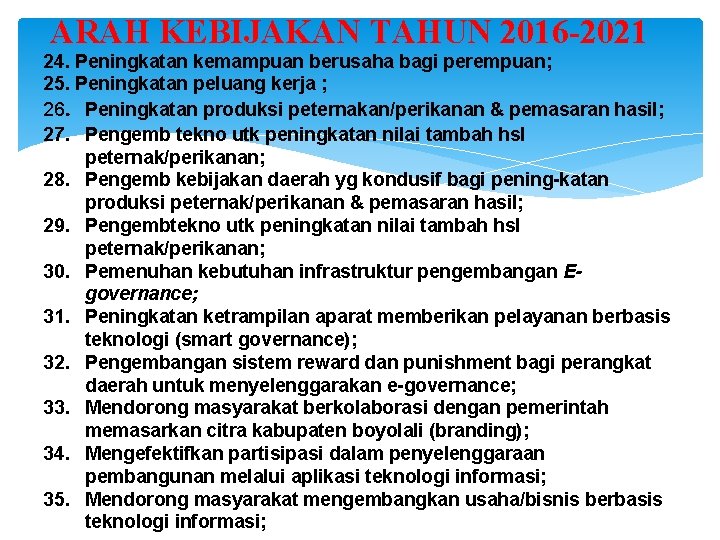 ARAH KEBIJAKAN TAHUN 2016-2021

24. Peningkatan kemampuan berusaha bagi perempuan;
25. Peningkatan peluang kerja ;
26. Peningkatan produksi peternakan/perikanan & pemasaran hasil;
27. Pengemb tekno utk peningkatan nilai tambah hsl peternak/perikanan;
28. Pengemb kebijakan daerah yg kondusif bagi pening-katan produksi peternak/perikanan & pemasaran hasil;
29. Pengembtekno utk peningkatan nilai tambah hsl peternak/perikanan;
30. Pemenuhan kebutuhan infrastruktur pengembangan E-governance;
31. Peningkatan ketrampilan aparat memberikan pelayanan berbasis teknologi (smart governance);
32. Pengembangan sistem reward dan punishment bagi perangkat daerah untuk menyelenggarakan e-governance;
33. Mendorong masyarakat berkolaborasi dengan pemerintah memasarkan citra kabupaten boyolali (branding);
34. Mengefektifkan partisipasi dalam penyelenggaraan pembangunan melalui aplikasi teknologi informasi;
35. Mendorong masyarakat mengembangkan usaha/bisnis berbasis teknologi informasi;